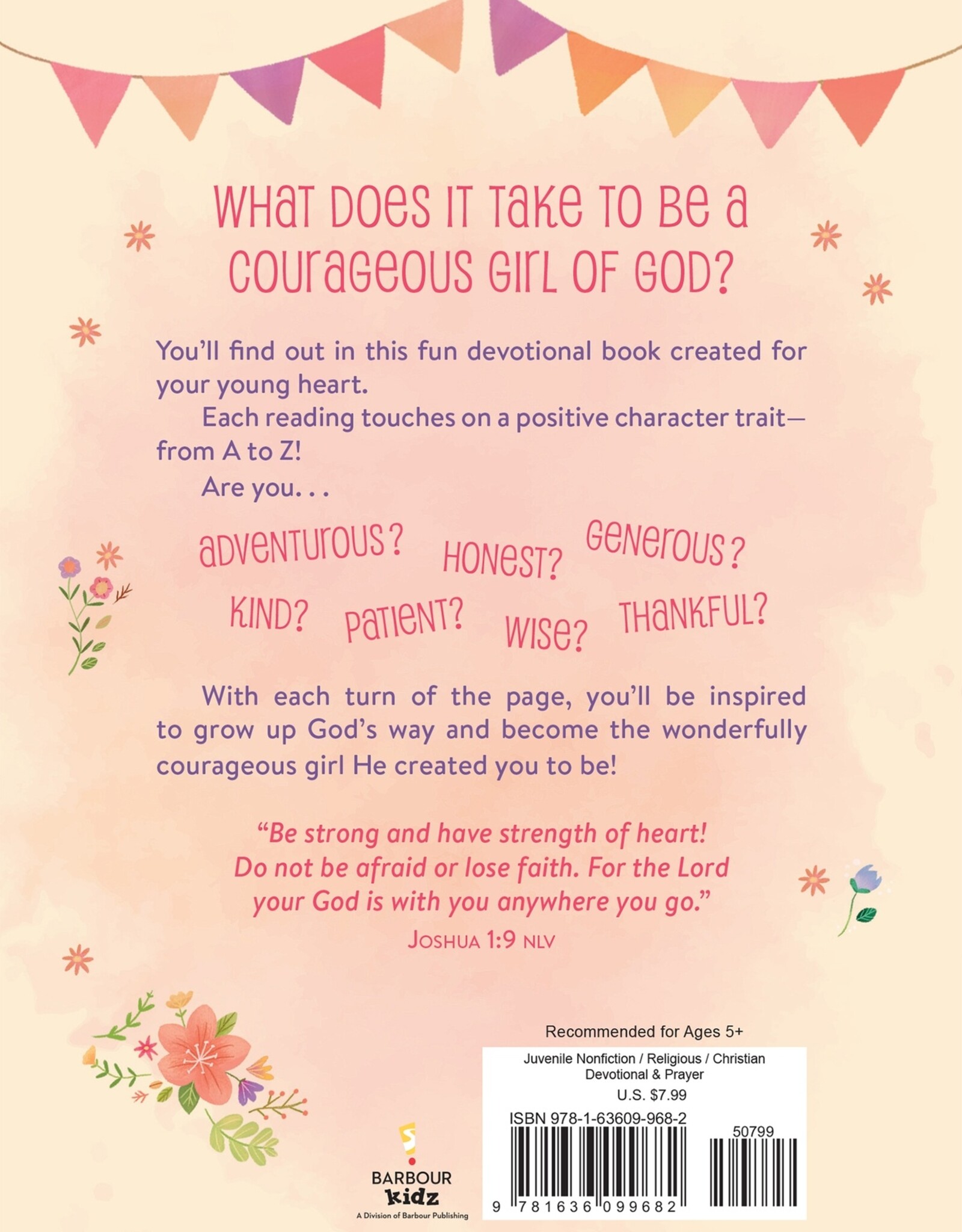 WHAT DOES IT TAKE TO BE A COURAGEOUS GIRL OF GOD?

You'll find out in this fun devotional book created for your young heart.

Each reading touches on a positive character trait—from A to Z!

Are you. . .

ADVENTUROUS? HONEST? GENEROUS?
KIND? PATIENT? WISE? THANKFUL?

With each turn of the page, you'll be inspired to grow up God's way and become the wonderfully courageous girl He created you to be!

"Be strong and have strength of heart! Do not be afraid or lose faith. For the Lord your God is with you anywhere you go."
JOSHUA 1:9 NLV

Recommended for Ages 5+

Juvenile Nonfiction / Religious / Christian Devotional & Prayer
U.S. $7.99

ISBN 978-1-63609-968-2

50799

9 781636 099682

BARBOUR kidz
A Division of Barbour Publishing